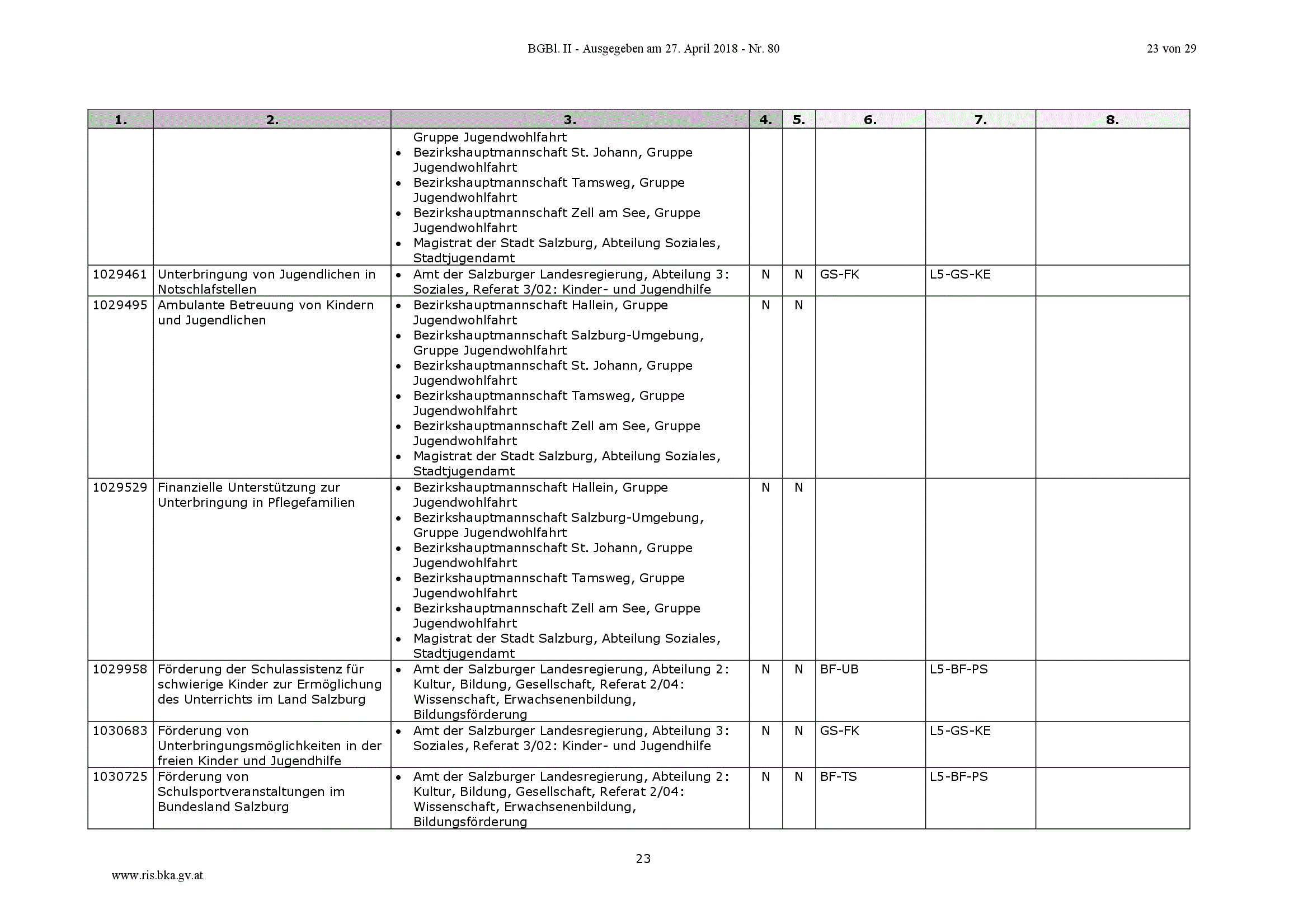 BGBl. II - Ausgegeben am 27. April 2018 - Nr. 80

23 von 29

| 1. | 2. | 3. | 4. | 5. | 6. | 7. | 8. |
|---|---|---|---|---|---|---|---|
| | | Gruppe Jugendwohlfahrt • Bezirkshauptmannschaft St. Johann, Gruppe Jugendwohlfahrt • Bezirkshauptmannschaft Tamsweg, Gruppe Jugendwohlfahrt • Bezirkshauptmannschaft Zell am See, Gruppe Jugendwohlfahrt • Magistrat der Stadt Salzburg, Abteilung Soziales, Stadtjugendamt | | | | | |
| 1029461 | Unterbringung von Jugendlichen in Notschlafstellen | • Amt der Salzburger Landesregierung, Abteilung 3: Soziales, Referat 3/02: Kinder- und Jugendhilfe | N | N | GS-FK | L5-GS-KE | |
| 1029495 | Ambulante Betreuung von Kindern und Jugendlichen | • Bezirkshauptmannschaft Hallein, Gruppe Jugendwohlfahrt • Bezirkshauptmannschaft Salzburg-Umgebung, Gruppe Jugendwohlfahrt • Bezirkshauptmannschaft St. Johann, Gruppe Jugendwohlfahrt • Bezirkshauptmannschaft Tamsweg, Gruppe Jugendwohlfahrt • Bezirkshauptmannschaft Zell am See, Gruppe Jugendwohlfahrt • Magistrat der Stadt Salzburg, Abteilung Soziales, Stadtjugendamt | N | N | | | |
| 1029529 | Finanzielle Unterstützung zur Unterbringung in Pflegefamilien | • Bezirkshauptmannschaft Hallein, Gruppe Jugendwohlfahrt • Bezirkshauptmannschaft Salzburg-Umgebung, Gruppe Jugendwohlfahrt • Bezirkshauptmannschaft St. Johann, Gruppe Jugendwohlfahrt • Bezirkshauptmannschaft Tamsweg, Gruppe Jugendwohlfahrt • Bezirkshauptmannschaft Zell am See, Gruppe Jugendwohlfahrt • Magistrat der Stadt Salzburg, Abteilung Soziales, Stadtjugendamt | N | N | | | |
| 1029958 | Förderung der Schulassistenz für schwierige Kinder zur Ermöglichung des Unterrichts im Land Salzburg | • Amt der Salzburger Landesregierung, Abteilung 2: Kultur, Bildung, Gesellschaft, Referat 2/04: Wissenschaft, Erwachsenenbildung, Bildungsförderung | N | N | BF-UB | L5-BF-PS | |
| 1030683 | Förderung von Unterbringungsmöglichkeiten in der freien Kinder und Jugendhilfe | • Amt der Salzburger Landesregierung, Abteilung 3: Soziales, Referat 3/02: Kinder- und Jugendhilfe | N | N | GS-FK | L5-GS-KE | |
| 1030725 | Förderung von Schulsportveranstaltungen im Bundesland Salzburg | • Amt der Salzburger Landesregierung, Abteilung 2: Kultur, Bildung, Gesellschaft, Referat 2/04: Wissenschaft, Erwachsenenbildung, Bildungsförderung | N | N | BF-TS | L5-BF-PS | |

23

www.ris.bka.gv.at